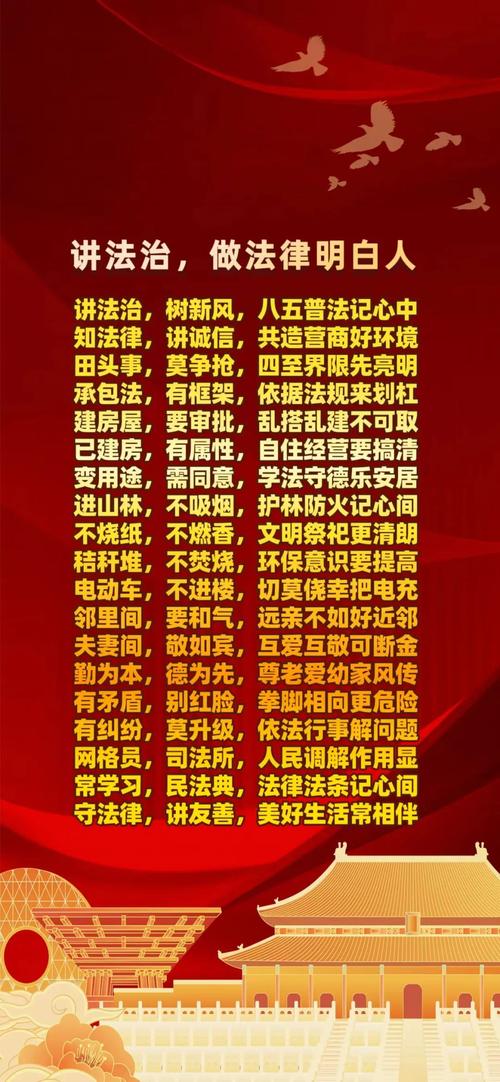 讲法治，做法律明白人

讲法治，树新风，八五普法记心中
知法律，讲诚信，共造营商好环境
田头事，莫争抢，四至界限先亮明
承包法，有框架，依据法规来划杠
建房屋，要审批，乱搭乱建不可取
已建房，有属性，自住经营要搞清
变用途，需同意，学法守德乐安居
进山林，不吸烟，护林防火记心间
不烧纸，不燃香，文明祭祀更清朗
秸秆堆，不焚烧，环保意识要提高
电动车，不进楼，切莫侥幸把电充
邻里间，要和气，远亲不如好近邻
夫妻间，敬如宾，互爱互敬可断金
勤为本，德为先，尊老爱幼家风传
有矛盾，别红脸，拳脚相向更危险
有纠纷，莫升级，依法行事解问题
网格员，司法所，人民调解作用显
常学习，民法典，法律法条记心间
守法律，讲友善，美好生活常相伴